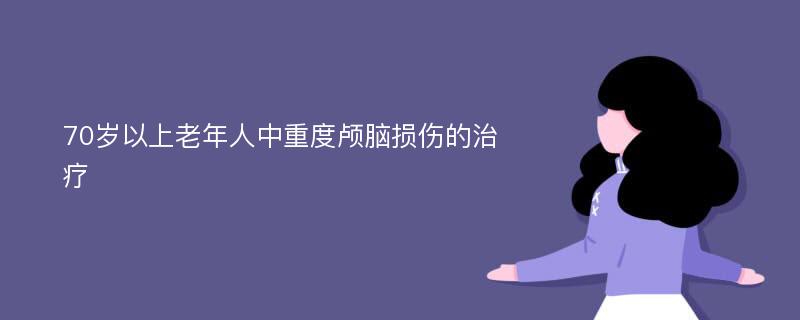 70岁以上老年人中重度颅脑损伤的治疗